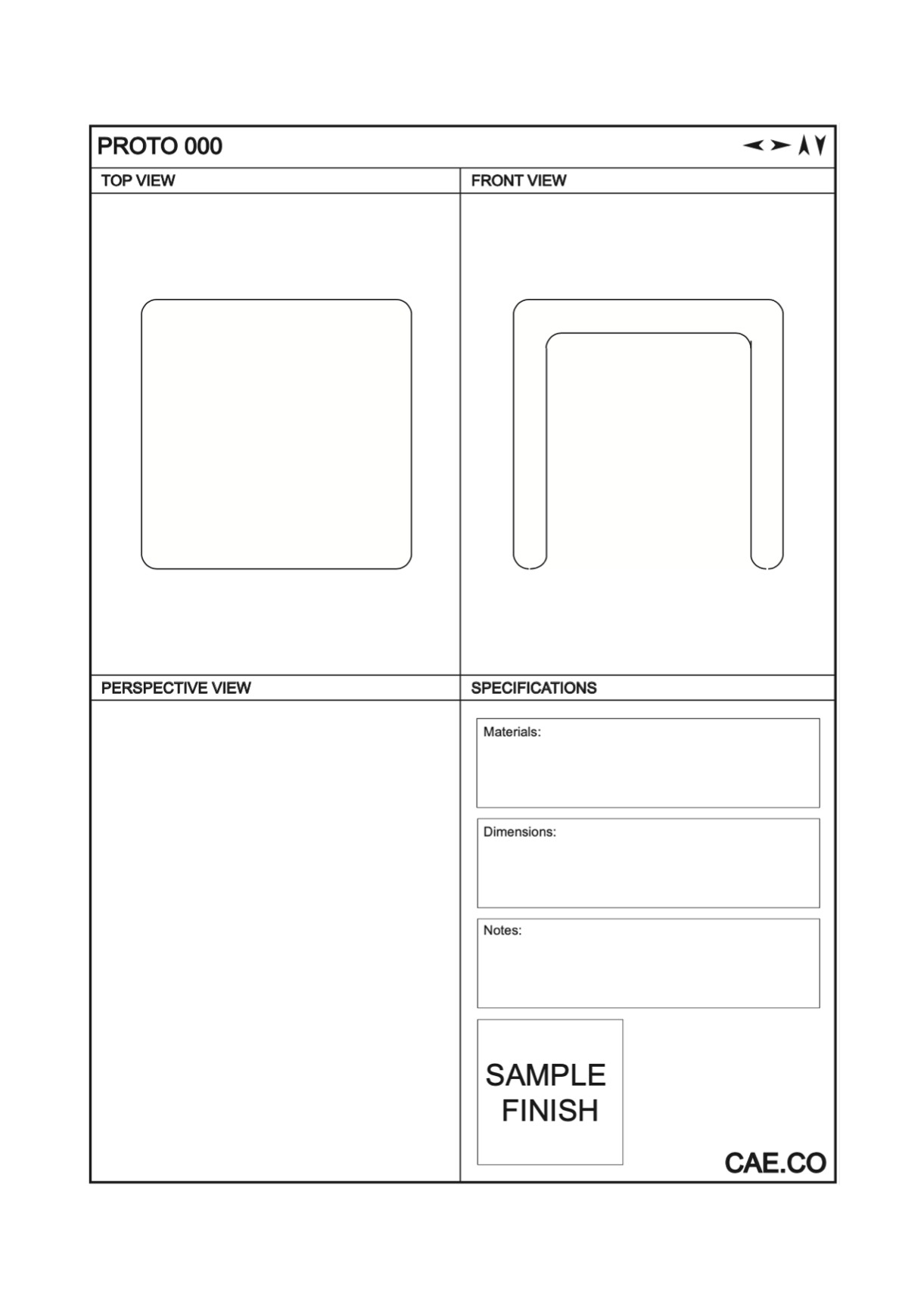 PROTO 000

TOP VIEW

FRONT VIEW

PERSPECTIVE VIEW

SPECIFICATIONS

Materials:

Dimensions:

Notes:

SAMPLE FINISH

CAE.CO